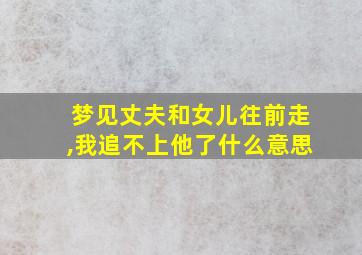 梦见丈夫和女儿往前走,我追不上他了什么意思